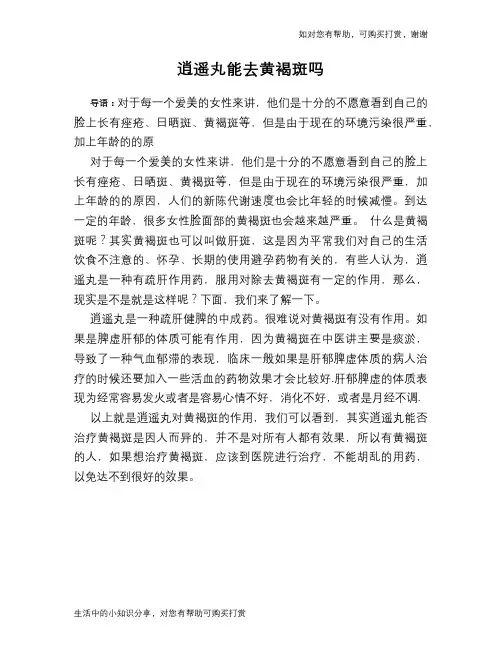 如对您有帮助，可购买打赏，谢谢

逍遥丸能去黄褐斑吗

导语：对于每一个爱美的女性来讲，他们是十分的不愿意看到自己的脸上长有痤疮、日晒斑、黄褐斑等，但是由于现在的环境污染很严重，加上年龄的的原

对于每一个爱美的女性来讲，他们是十分的不愿意看到自己的脸上长有痤疮、日晒斑、黄褐斑等，但是由于现在的环境污染很严重，加上年龄的的原因，人们的新陈代谢速度也会比年轻的时候减慢。到达一定的年龄，很多女性脸面部的黄褐斑也会越来越严重。 什么是黄褐斑呢？其实黄褐斑也可以叫做肝斑，这是因为平常我们对自己的生活饮食不注意的、怀孕、长期的使用避孕药物有关的，有些人认为，逍遥丸是一种有疏肝作用药，服用对除去黄褐斑有一定的作用，那么，现实是不是就是这样呢？下面，我们来了解一下。

逍遥丸是一种疏肝健脾的中成药。很难说对黄褐斑有没有作用。如果是脾虚肝郁的体质可能有作用，因为黄褐斑在中医讲主要是痰淤，导致了一种气血郁滞的表现，临床一般如果是肝郁脾虚体质的病人治疗的时候还要加入一些活血的药物效果才会比较好.肝郁脾虚的体质表现为经常容易发火或者是容易心情不好，消化不好，或者是月经不调.

以上就是逍遥丸对黄褐斑的作用，我们可以看到，其实逍遥丸能否治疗黄褐斑是因人而异的，并不是对所有人都有效果，所以有黄褐斑的人，如果想治疗黄褐斑，应该到医院进行治疗，不能胡乱的用药，以免达不到很好的效果。

生活中的小知识分享，对您有帮助可购买打赏